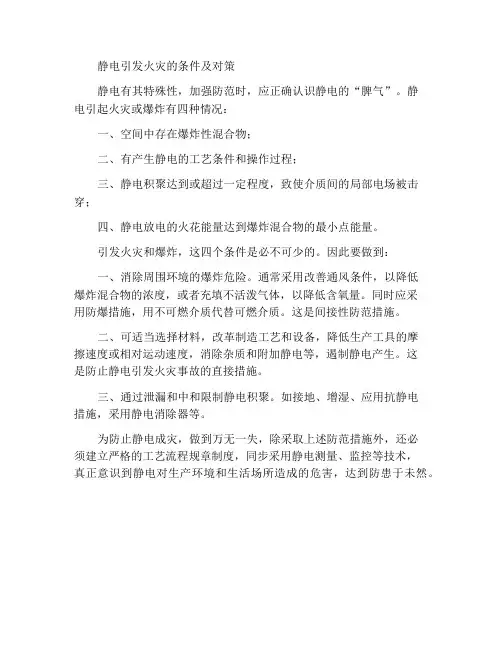 静电引发火灾的条件及对策

静电有其特殊性，加强防范时，应正确认识静电的“脾气”。静电引起火灾或爆炸有四种情况：

一、空间中存在爆炸性混合物；

二、有产生静电的工艺条件和操作过程；

三、静电积聚达到或超过一定程度，致使介质间的局部电场被击穿；

四、静电放电的火花能量达到爆炸混合物的最小点能量。

引发火灾和爆炸，这四个条件是必不可少的。因此要做到：

一、消除周围环境的爆炸危险。通常采用改善通风条件，以降低爆炸混合物的浓度，或者充填不活泼气体，以降低含氧量。同时应采用防爆措施，用不可燃介质代替可燃介质。这是间接性防范措施。

二、可适当选择材料，改革制造工艺和设备，降低生产工具的摩擦速度或相对运动速度，消除杂质和附加静电等，遏制静电产生。这是防止静电引发火灾事故的直接措施。

三、通过泄漏和中和限制静电积聚。如接地、增湿、应用抗静电措施，采用静电消除器等。

为防止静电成灾，做到万无一失，除采取上述防范措施外，还必须建立严格的工艺流程规章制度，同步采用静电测量、监控等技术，真正意识到静电对生产环境和生活场所造成的危害，达到防患于未然。